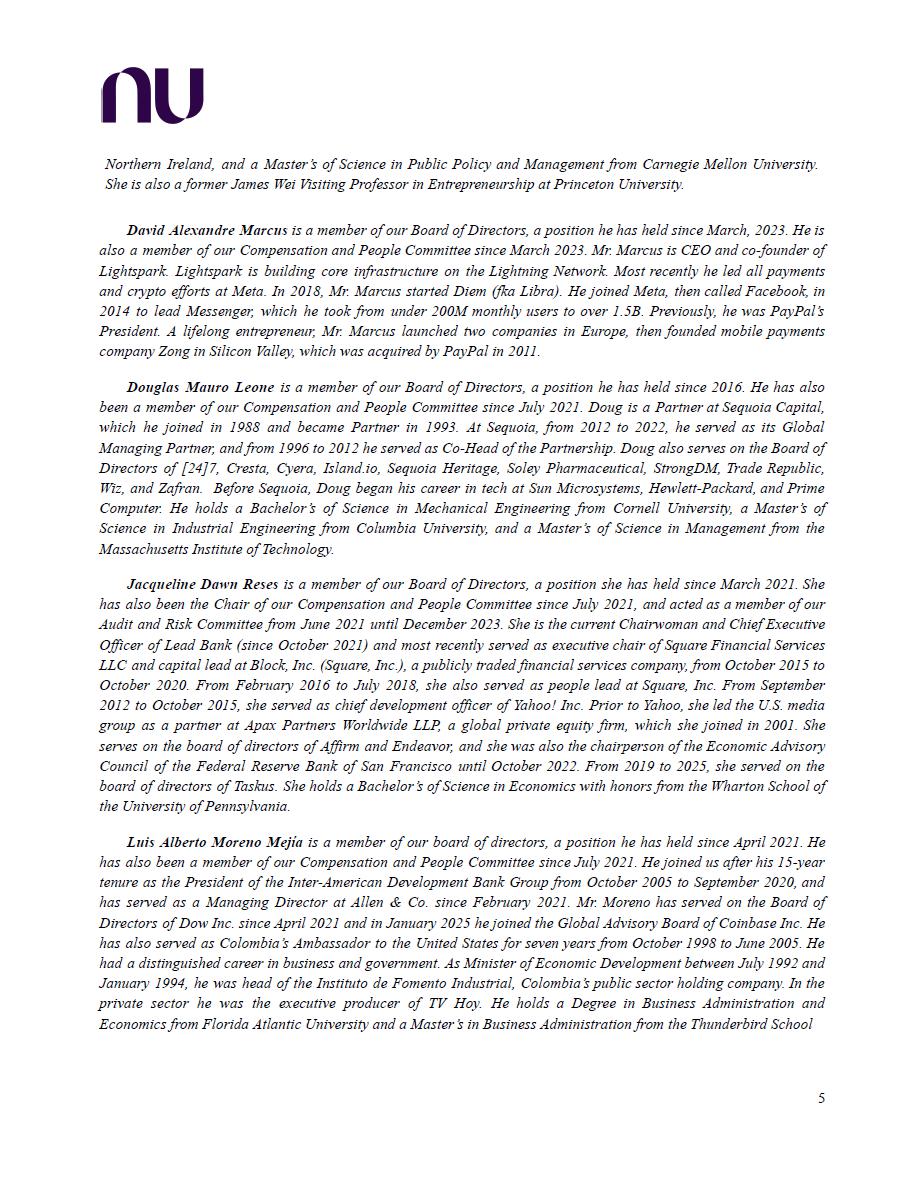 nu

Northern Ireland, and a Master's of Science in Public Policy and Management from Carnegie Mellon University. She is also a former James Wei Visiting Professor in Entrepreneurship at Princeton University.

David Alexandre Marcus is a member of our Board of Directors, a position he has held since March, 2023. He is also a member of our Compensation and People Committee since March 2023. Mr. Marcus is CEO and co-founder of Lightspark. Lightspark is building core infrastructure on the Lightning Network. Most recently he led all payments and crypto efforts at Meta. In 2018, Mr. Marcus started Diem (fka Libra). He joined Meta, then called Facebook, in 2014 to lead Messenger, which he took from under 200M monthly users to over 1.5B. Previously, he was PayPal's President. A lifelong entrepreneur, Mr. Marcus launched two companies in Europe, then founded mobile payments company Zong in Silicon Valley, which was acquired by PayPal in 2011.

Douglas Mauro Leone is a member of our Board of Directors, a position he has held since 2016. He has also been a member of our Compensation and People Committee since July 2021. Doug is a Partner at Sequoia Capital, which he joined in 1988 and became Partner in 1993. At Sequoia, from 2012 to 2022, he served as its Global Managing Partner, and from 1996 to 2012 he served as Co-Head of the Partnership. Doug also serves on the Board of Directors of [24]7, Cresta, Cyera, Island.io, Sequoia Heritage, Soley Pharmaceutical, StrongDM, Trade Republic, Wiz, and Zafran. Before Sequoia, Doug began his career in tech at Sun Microsystems, Hewlett-Packard, and Prime Computer. He holds a Bachelor's of Science in Mechanical Engineering from Cornell University, a Master's of Science in Industrial Engineering from Columbia University, and a Master's of Science in Management from the Massachusetts Institute of Technology.

Jacqueline Dawn Reses is a member of our Board of Directors, a position she has held since March 2021. She has also been the Chair of our Compensation and People Committee since July 2021, and acted as a member of our Audit and Risk Committee from June 2021 until December 2023. She is the current Chairwoman and Chief Executive Officer of Lead Bank (since October 2021) and most recently served as executive chair of Square Financial Services LLC and capital lead at Block, Inc. (Square, Inc.), a publicly traded financial services company, from October 2015 to October 2020. From February 2016 to July 2018, she also served as people lead at Square, Inc. From September 2012 to October 2015, she served as chief development officer of Yahoo! Inc. Prior to Yahoo, she led the U.S. media group as a partner at Apax Partners Worldwide LLP, a global private equity firm, which she joined in 2001. She serves on the board of directors of Affirm and Endeavor, and she was also the chairperson of the Economic Advisory Council of the Federal Reserve Bank of San Francisco until October 2022. From 2019 to 2025, she served on the board of directors of Taskus. She holds a Bachelor's of Science in Economics with honors from the Wharton School of the University of Pennsylvania.

Luis Alberto Moreno Mejía is a member of our board of directors, a position he has held since April 2021. He has also been a member of our Compensation and People Committee since July 2021. He joined us after his 15-year tenure as the President of the Inter-American Development Bank Group from October 2005 to September 2020, and has served as a Managing Director at Allen & Co. since February 2021. Mr. Moreno has served on the Board of Directors of Dow Inc. since April 2021 and in January 2025 he joined the Global Advisory Board of Coinbase Inc. He has also served as Colombia's Ambassador to the United States for seven years from October 1998 to June 2005. He had a distinguished career in business and government. As Minister of Economic Development between July 1992 and January 1994, he was head of the Instituto de Fomento Industrial, Colombia's public sector holding company. In the private sector he was the executive producer of TV Hoy. He holds a Degree in Business Administration and Economics from Florida Atlantic University and a Master's in Business Administration from the Thunderbird School

5